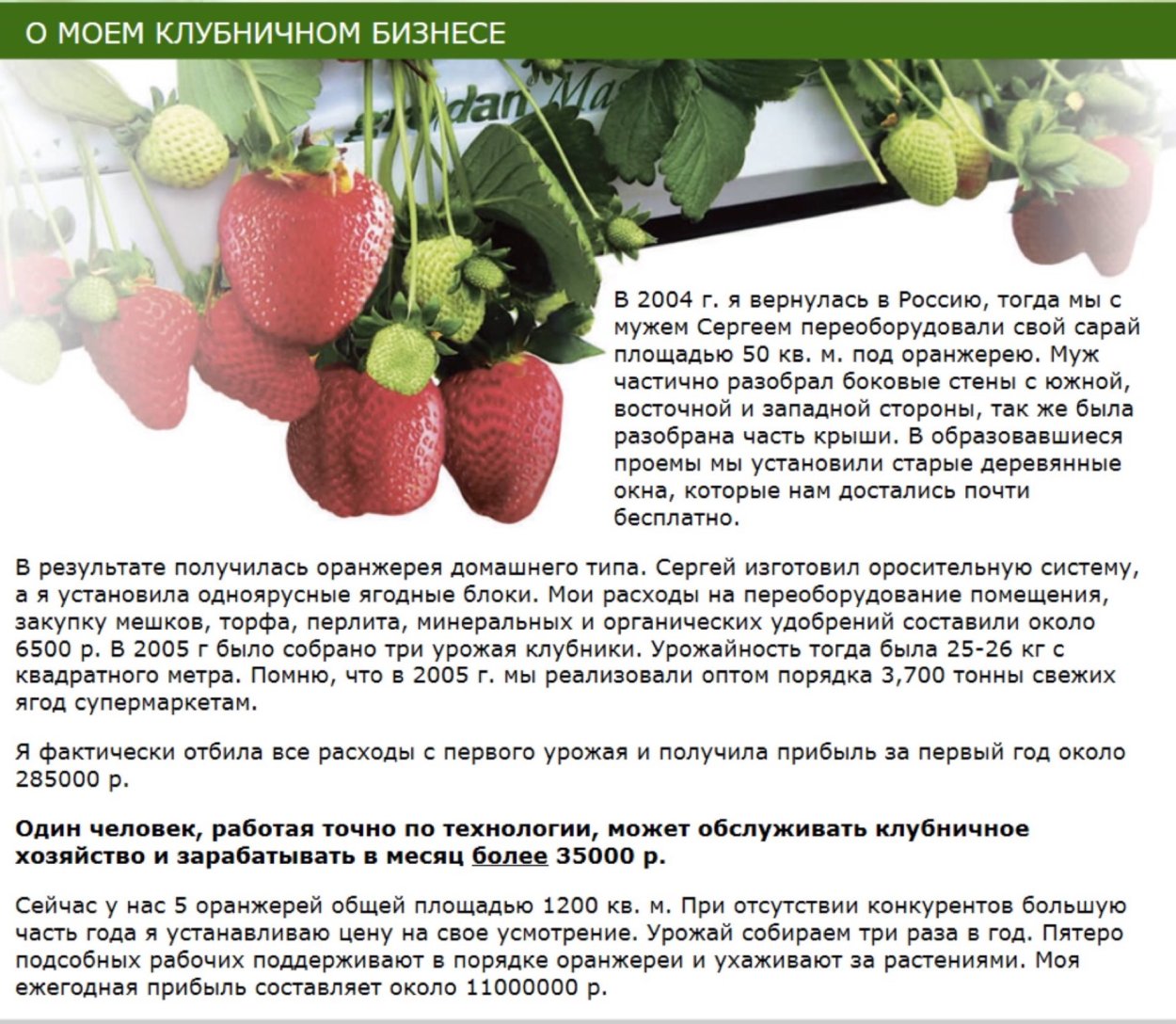 О МОЕМ КЛУБНИЧНОМ БИЗНЕСЕ

В 2004 г. я вернулась в Россию, тогда мы с мужем Сергеем переоборудовали свой сарай площадью 50 кв. м. под оранжерею. Муж частично разобрал боковые стены с южной, восточной и западной стороны, так же была разобрана часть крыши. В образовавшиеся проемы мы установили старые деревянные окна, которые нам достались почти бесплатно.

В результате получилась оранжерея домашнего типа. Сергей изготовил оросительную систему, а я установила одноярусные ягодные блоки. Мои расходы на переоборудование помещения, закупку мешков, торфа, перлита, минеральных и органических удобрений составили около 6500 р. В 2005 г было собрано три урожая клубники. Урожайность тогда была 25-26 кг с квадратного метра. Помню, что в 2005 г. мы реализовали оптом порядка 3,700 тонны свежих ягод супермаркетам.

Я фактически отбила все расходы с первого урожая и получила прибыль за первый год около 285000 р.

Один человек, работая точно по технологии, может обслуживать клубничное хозяйство и зарабатывать в месяц более 35000 р.

Сейчас у нас 5 оранжерей общей площадью 1200 кв. м. При отсутствии конкурентов большую часть года я устанавливаю цену на свое усмотрение. Урожай собираем три раза в год. Пятеро подсобных рабочих поддерживают в порядке оранжереи и ухаживают за растениями. Моя ежегодная прибыль составляет около 11000000 р.